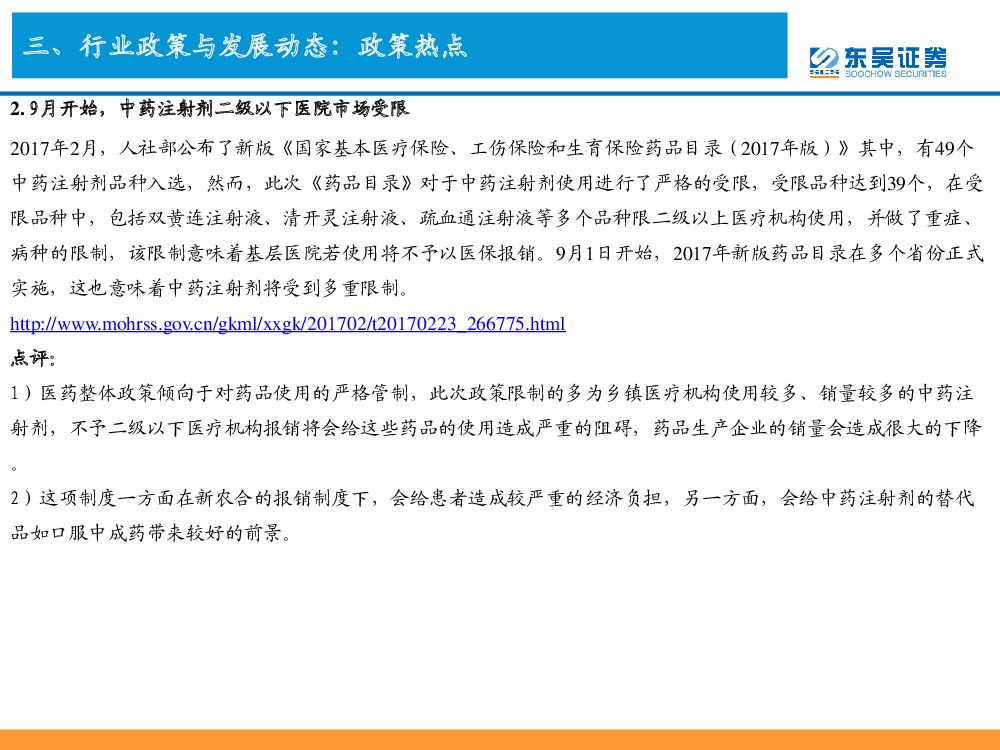 三、行业政策与发展动态：政策热点

东吴证券
SOOCHOW SECURITIES

2. 9月开始，中药注射剂二级以下医院市场受限

2017年2月，人社部公布了新版《国家基本医疗保险、工伤保险和生育保险药品目录（2017年版）》其中，有49个中药注射剂品种入选，然而，此次《药品目录》对于中药注射剂使用进行了严格的受限，受限品种达到39个，在受限品种中，包括双黄连注射液、清开灵注射液、疏血通注射液等多个品种限二级以上医疗机构使用，并做了重症、病种的限制，该限制意味着基层医院若使用将不予以医保报销。9月1日开始，2017年新版药品目录在多个省份正式实施，这也意味着中药注射剂将受到多重限制。

http://www.mohrss.gov.cn/gkml/xxgk/201702/t20170223_266775.html

点评：

1）医药整体政策倾向于对药品使用的严格管制，此次政策限制的多为乡镇医疗机构使用较多、销量较多的中药注射剂，不予二级以下医疗机构报销将会给这些药品的使用造成严重的阻碍，药品生产企业的销量会造成很大的下降。

2）这项制度一方面在新农合的报销制度下，会给患者造成较严重的经济负担，另一方面，会给中药注射剂的替代品如口服中成药带来较好的前景。